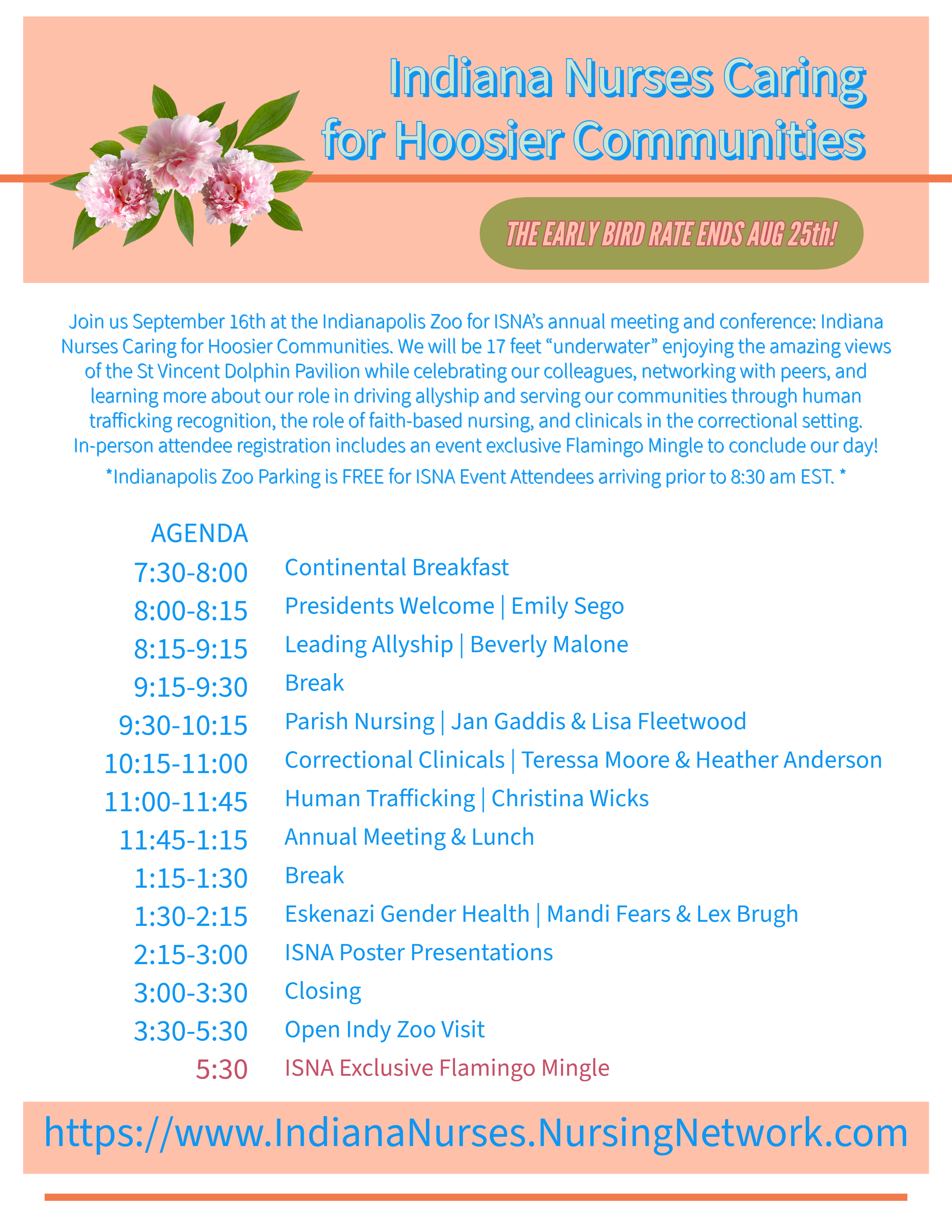 Indiana Nurses Caring for Hoosier Communities

THE EARLY BIRD RATE ENDS AUG 25th!

Join us September 16th at the Indianapolis Zoo for ISNA's annual meeting and conference: Indiana Nurses Caring for Hoosier Communities. We will be 17 feet "underwater" enjoying the amazing views of the St Vincent Dolphin Pavilion while celebrating our colleagues, networking with peers, and learning more about our role in driving allyship and serving our communities through human trafficking recognition, the role of faith-based nursing, and clinicals in the correctional setting. In-person attendee registration includes an event exclusive Flamingo Mingle to conclude our day!

*Indianapolis Zoo Parking is FREE for ISNA Event Attendees arriving prior to 8:30 am EST. *

AGENDA

| | |
|---|---|
| 7:30-8:00 | Continental Breakfast |
| 8:00-8:15 | Presidents Welcome \| Emily Sego |
| 8:15-9:15 | Leading Allyship \| Beverly Malone |
| 9:15-9:30 | Break |
| 9:30-10:15 | Parish Nursing \| Jan Gaddis & Lisa Fleetwood |
| 10:15-11:00 | Correctional Clinicals \| Teressa Moore & Heather Anderson |
| 11:00-11:45 | Human Trafficking \| Christina Wicks |
| 11:45-1:15 | Annual Meeting & Lunch |
| 1:15-1:30 | Break |
| 1:30-2:15 | Eskenazi Gender Health \| Mandi Fears & Lex Brugh |
| 2:15-3:00 | ISNA Poster Presentations |
| 3:00-3:30 | Closing |
| 3:30-5:30 | Open Indy Zoo Visit |
| 5:30 | ISNA Exclusive Flamingo Mingle |

https://www.IndianaNurses.NursingNetwork.com